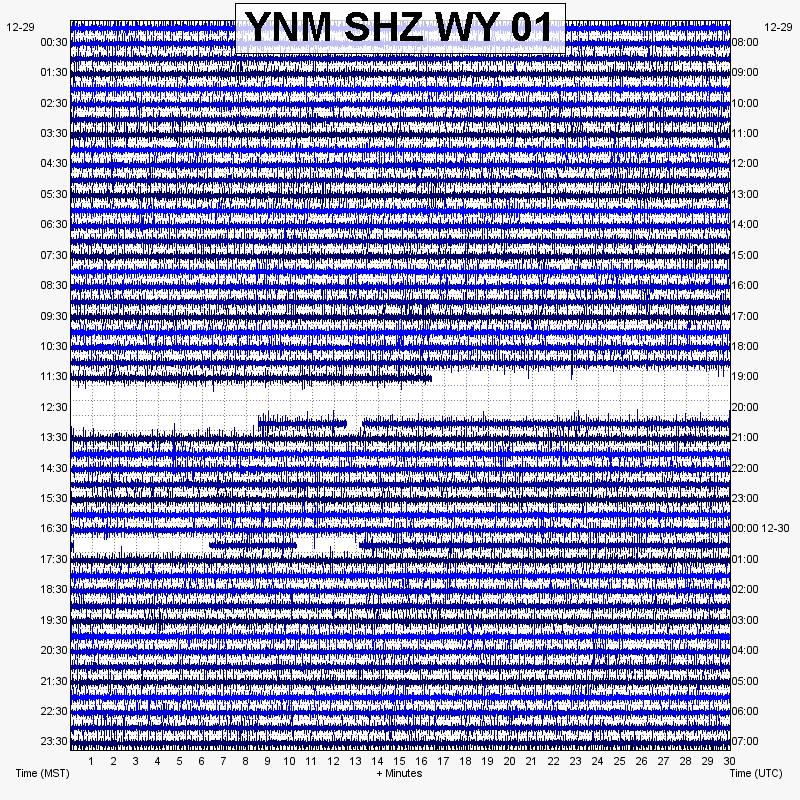 YNM SHZ WY 01

12-29
00:30
01:30
02:30
03:30
04:30
05:30
06:30
07:30
08:30
09:30
10:30
11:30
12:30
13:30
14:30
15:30
16:30
17:30
18:30
19:30
20:30
21:30
22:30
23:30

12-29
08:00
09:00
10:00
11:00
12:00
13:00
14:00
15:00
16:00
17:00
18:00
19:00
20:00
21:00
22:00
23:00
00:00 12-30
01:00
02:00
03:00
04:00
05:00
06:00
07:00

1 2 3 4 5 6 7 8 9 10 11 12 13 14 15 16 17 18 19 20 21 22 23 24 25 26 27 28 29 30

Time (MST)
+ Minutes
Time (UTC)